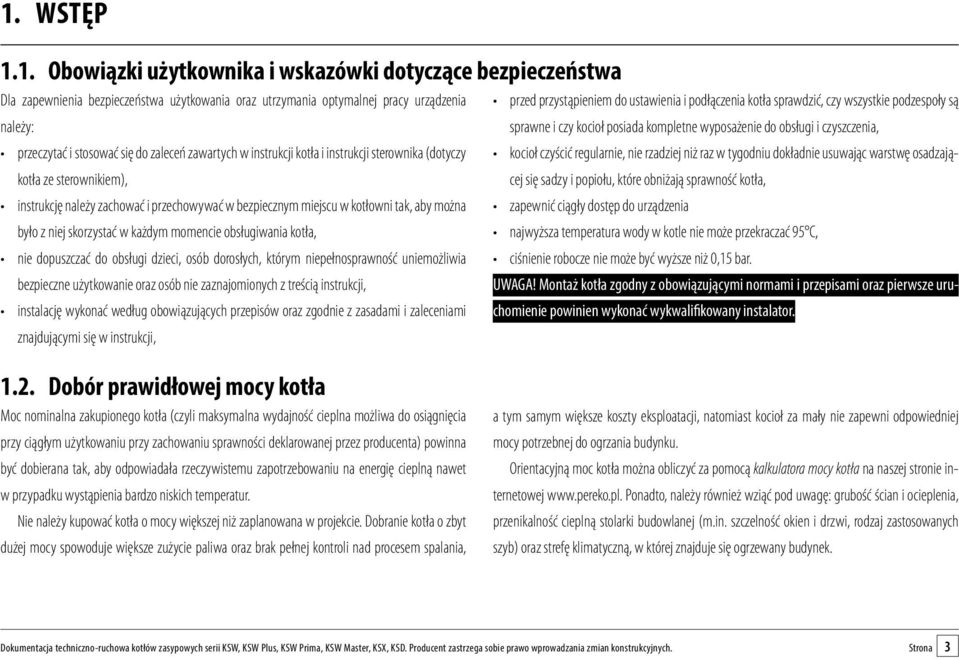 1. WSTĘP

1.1. Obowiązki użytkownika i wskazówki dotyczące bezpieczeństwa

Dla zapewnienia bezpieczeństwa użytkowania oraz utrzymania optymalnej pracy urządzenia należy:

• przeczytać i stosować się do zaleceń zawartych w instrukcji kotła i instrukcji sterownika (dotyczy kotła ze sterownikiem),
• instrukcję należy zachować i przechowywać w bezpiecznym miejscu w kotłowni tak, aby można było z niej skorzystać w każdym momencie obsługiwania kotła,
• nie dopuszczać do obsługi dzieci, osób dorosłych, którym niepełnosprawność uniemożliwia bezpieczne użytkowanie oraz osób nie zaznajomionych z treścią instrukcji,
• instalację wykonać według obowiązujących przepisów oraz zgodnie z zasadami i zaleceniami znajdującymi się w instrukcji,
• przed przystąpieniem do ustawienia i podłączenia kotła sprawdzić, czy wszystkie podzespoły są sprawne i czy kocioł posiada kompletne wyposażenie do obsługi i czyszczenia,
• kocioł czyścić regularnie, nie rzadziej niż raz w tygodniu dokładnie usuwając warstwę osadzającej się sadzy i popiołu, które obniżają sprawność kotła,
• zapewnić ciągły dostęp do urządzenia
• najwyższa temperatura wody w kotle nie może przekraczać 95°C,
• ciśnienie robocze nie może być wyższe niż 0,15 bar.

UWAGA! Montaż kotła zgodny z obowiązującymi normami i przepisami oraz pierwsze uruchomienie powinien wykonać wykwalifikowany instalator.

1.2. Dobór prawidłowej mocy kotła

Moc nominalna zakupionego kotła (czyli maksymalna wydajność cieplna możliwa do osiągnięcia przy ciągłym użytkowaniu przy zachowaniu sprawności deklarowanej przez producenta) powinna być dobierana tak, aby odpowiadała rzeczywistemu zapotrzebowaniu na energię cieplną nawet w przypadku wystąpienia bardzo niskich temperatur.

Nie należy kupować kotła o mocy większej niż zaplanowana w projekcie. Dobranie kotła o zbyt dużej mocy spowoduje większe zużycie paliwa oraz brak pełnej kontroli nad procesem spalania, a tym samym większe koszty eksploatacji, natomiast kocioł za mały nie zapewni odpowiedniej mocy potrzebnej do ogrzania budynku.

Orientacyjną moc kotła można obliczyć za pomocą kalkulatora mocy kotła na naszej stronie internetowej www.pereko.pl. Ponadto, należy również wziąć pod uwagę: grubość ścian i ocieplenia, przenikalność cieplną stolarki budowlanej (m.in. szczelność okien i drzwi, rodzaj zastosowanych szyb) oraz strefę klimatyczną, w której znajduje się ogrzewany budynek.

Dokumentacja techniczno-ruchowa kotłów zasypowych serii KSW, KSW Plus, KSW Prima, KSW Master, KSX, KSD. Producent zastrzega sobie prawo wprowadzania zmian konstrukcyjnych. Strona 3